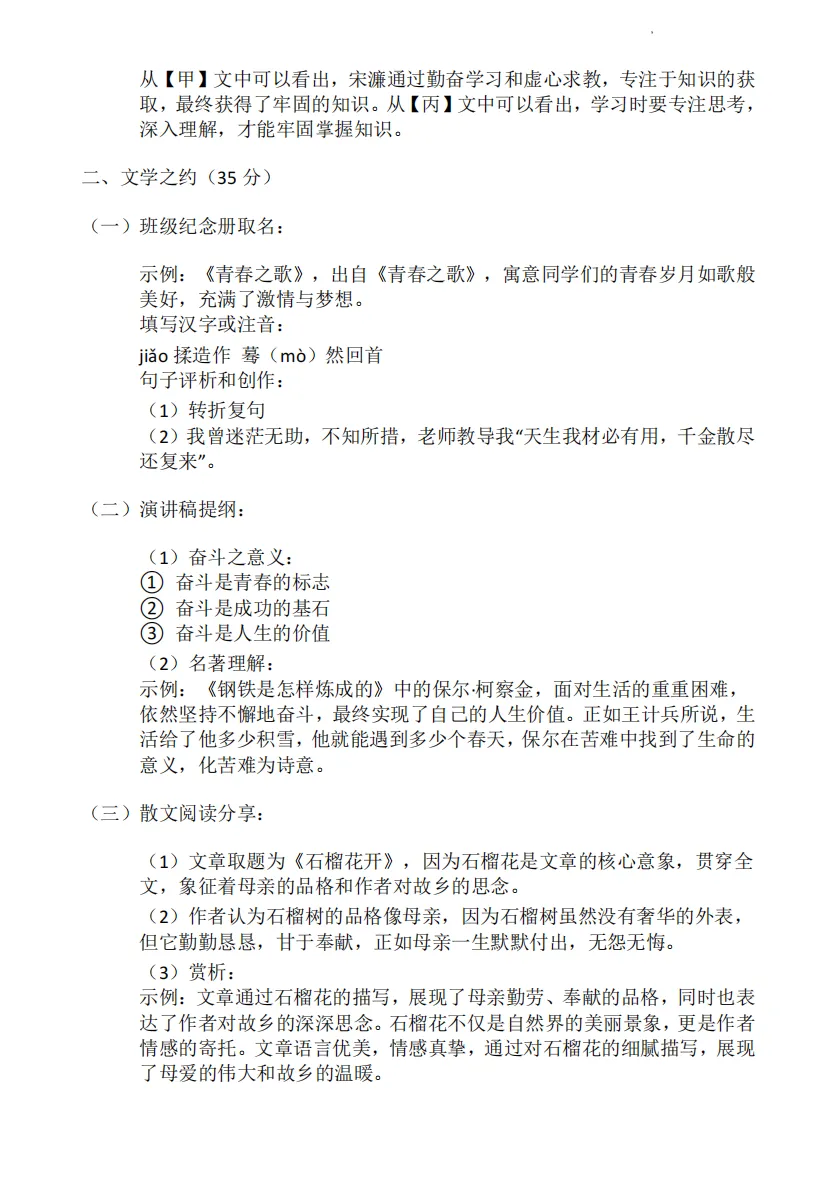 从【甲】文中可以看出，宋濂通过勤奋学习和虚心求教，专注于知识的获取，最终获得了牢固的知识。从【丙】文中可以看出，学习时要专注思考，深入理解，才能牢固掌握知识。

二、文学之约（35 分）

（一）班级纪念册取名：

示例：《青春之歌》，出自《青春之歌》，寓意同学们的青春岁月如歌般美好，充满了激情与梦想。
填写汉字或注音：
jiǎo 揉造作 蓦（mò）然回首
句子评析和创作：
（1）转折复句
（2）我曾迷茫无助，不知所措，老师教导我“天生我材必有用，千金散尽还复来”。

（二）演讲稿提纲：

（1）奋斗之意义：
① 奋斗是青春的标志
② 奋斗是成功的基石
③ 奋斗是人生的价值
（2）名著理解：
示例：《钢铁是怎样炼成的》中的保尔·柯察金，面对生活的重重困难，依然坚持不懈地奋斗，最终实现了自己的人生价值。正如王计兵所说，生活给了他多少积雪，他就能遇到多少个春天，保尔在苦难中找到了生命的意义，化苦难为诗意。

（三）散文阅读分享：

（1）文章取题为《石榴花开》，因为石榴花是文章的核心意象，贯穿全文，象征着母亲的品格和作者对故乡的思念。
（2）作者认为石榴树的品格像母亲，因为石榴树虽然没有奢华的外表，但它勤勤恳恳，甘于奉献，正如母亲一生默默付出，无怨无悔。
（3）赏析：
示例：文章通过石榴花的描写，展现了母亲勤劳、奉献的品格，同时也表达了作者对故乡的深深思念。石榴花不仅是自然界的美丽景象，更是作者情感的寄托。文章语言优美，情感真挚，通过对石榴花的细腻描写，展现了母爱的伟大和故乡的温暖。